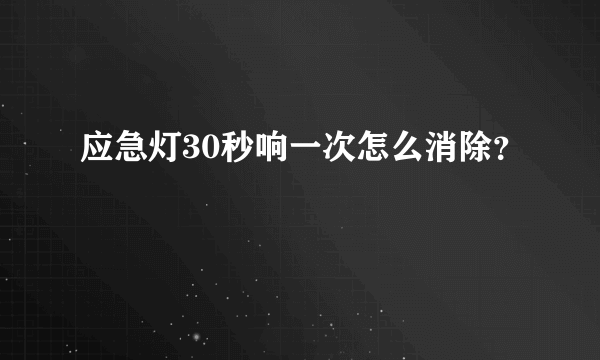 应急灯30秒响一次怎么消除?